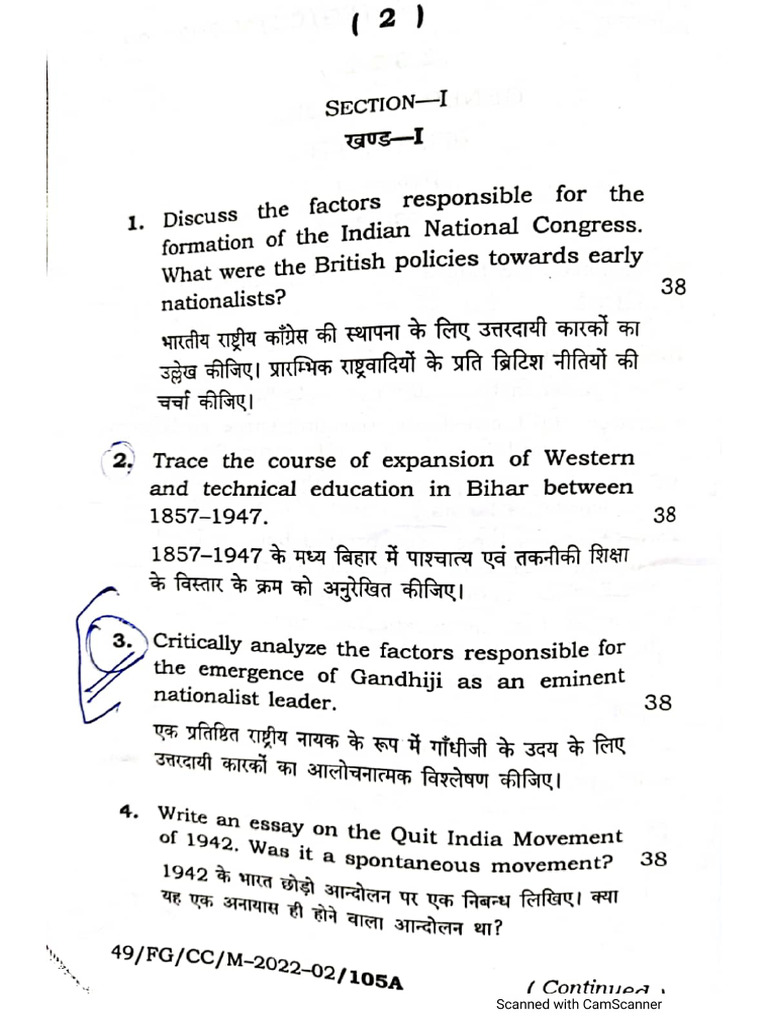 ( 2 )

SECTION—I
खण्ड—I

1. Discuss the factors responsible for the formation of the Indian National Congress. What were the British policies towards early nationalists? 38

भारतीय राष्ट्रीय काँग्रेस की स्थापना के लिए उत्तरदायी कारकों का उल्लेख कीजिए। प्रारम्भिक राष्ट्रवादियों के प्रति ब्रिटिश नीतियों की चर्चा कीजिए।

2. Trace the course of expansion of Western and technical education in Bihar between 1857–1947. 38

1857–1947 के मध्य बिहार में पाश्चात्य एवं तकनीकी शिक्षा के विस्तार के क्रम को अनुरेखित कीजिए।

3. Critically analyze the factors responsible for the emergence of Gandhiji as an eminent nationalist leader. 38

एक प्रतिष्ठित राष्ट्रीय नायक के रूप में गाँधीजी के उदय के लिए उत्तरदायी कारकों का आलोचनात्मक विश्लेषण कीजिए।

4. Write an essay on the Quit India Movement of 1942. Was it a spontaneous movement? 38

1942 के भारत छोड़ो आन्दोलन पर एक निबन्ध लिखिए। क्या यह एक अनायास ही होने वाला आन्दोलन था?

49/FG/CC/M–2022–02/105A

( Continued )

Scanned with CamScanner